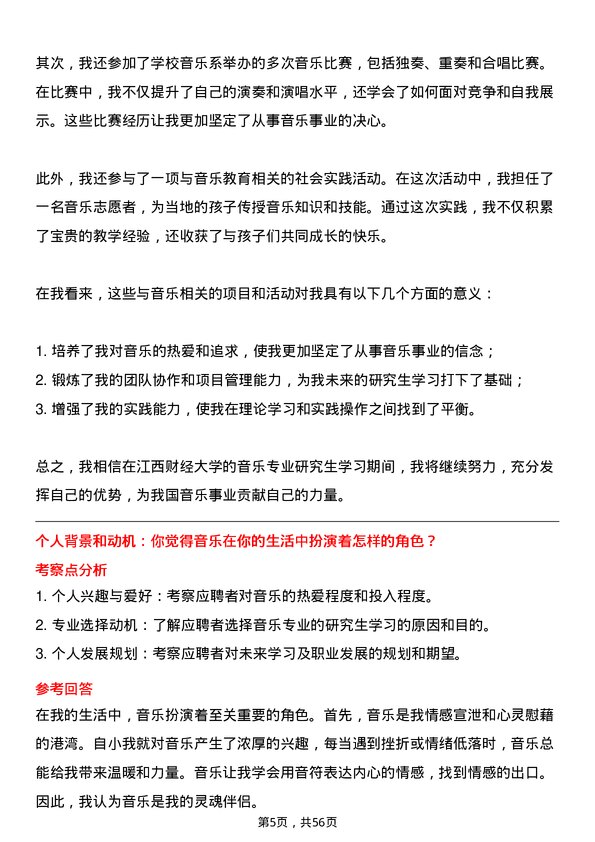 其次，我还参加了学校音乐系举办的多次音乐比赛，包括独奏、重奏和合唱比赛。在比赛中，我不仅提升了自己的演奏和演唱水平，还学会了如何面对竞争和自我展示。这些比赛经历让我更加坚定了从事音乐事业的决心。

此外，我还参与了一项与音乐教育相关的社会实践活动。在这次活动中，我担任了一名音乐志愿者，为当地的孩子传授音乐知识和技能。通过这次实践，我不仅积累了宝贵的教学经验，还收获了与孩子们共同成长的快乐。

在我看来，这些与音乐相关的项目和活动对我具有以下几个方面的意义：

1. 培养了我对音乐的热爱和追求，使我更加坚定了从事音乐事业的信念；
2. 锻炼了我的团队协作和项目管理能力，为我未来的研究生学习打下了基础；
3. 增强了我的实践能力，使我在理论学习和实践操作之间找到了平衡。

总之，我相信在江西财经大学的音乐专业研究生学习期间，我将继续努力，充分发挥自己的优势，为我国音乐事业贡献自己的力量。

个人背景和动机：你觉得音乐在你的生活中扮演着怎样的角色？

考察点分析

1. 个人兴趣与爱好：考察应聘者对音乐的热爱程度和投入程度。
2. 专业选择动机：了解应聘者选择音乐专业的研究生学习的原因和目的。
3. 个人发展规划：考察应聘者对未来学习及职业发展的规划和期望。

参考回答

在我的生活中，音乐扮演着至关重要的角色。首先，音乐是我情感宣泄和心灵慰藉的港湾。自小我就对音乐产生了浓厚的兴趣，每当遇到挫折或情绪低落时，音乐总能给我带来温暖和力量。音乐让我学会用音符表达内心的情感，找到情感的出口。因此，我认为音乐是我的灵魂伴侣。

第5页，共56页